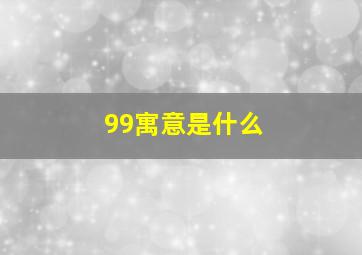 99寓意是什么